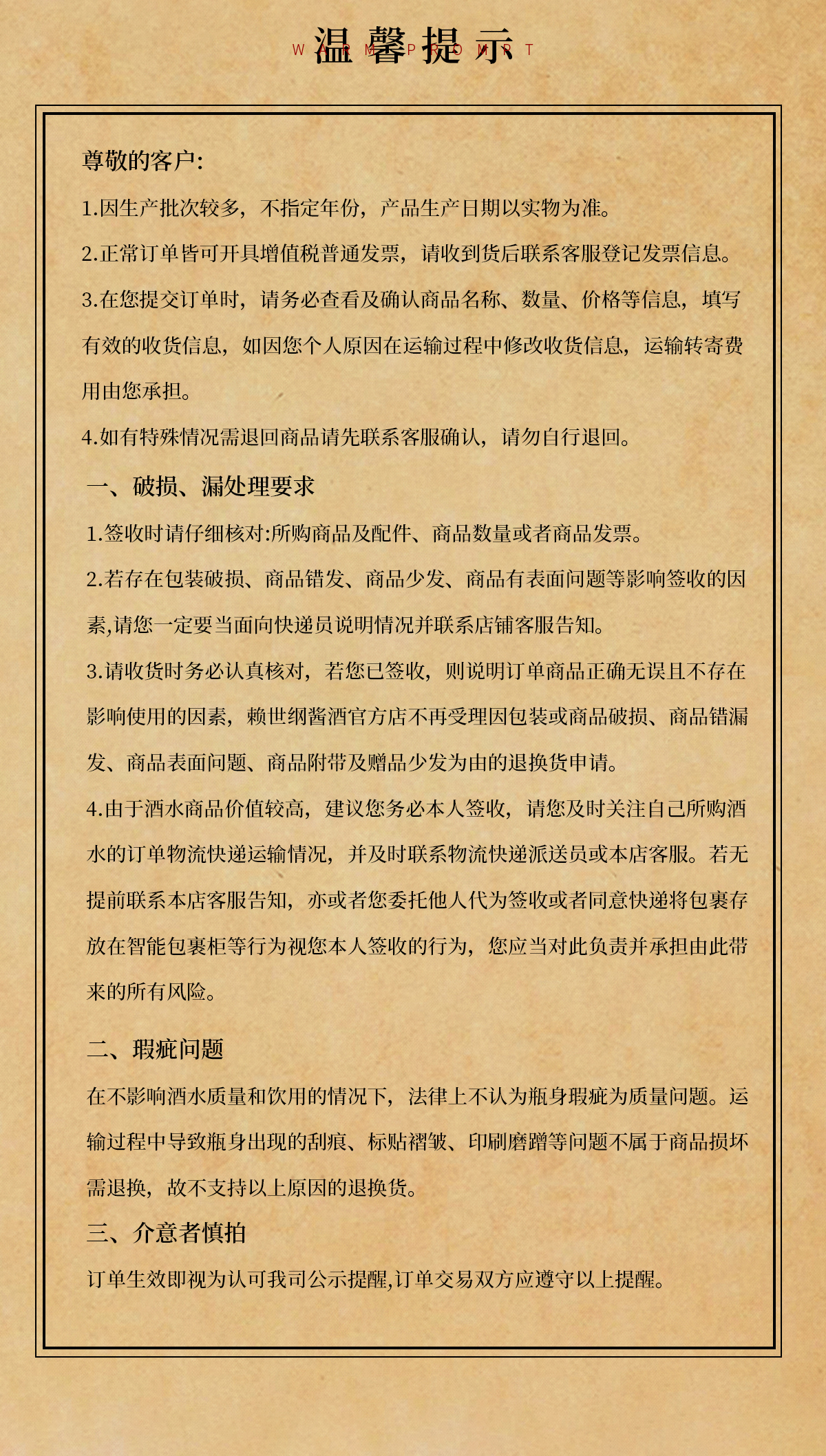 温馨提示
WARM PROMPT

尊敬的客户:

1.因生产批次较多，不指定年份，产品生产日期以实物为准。

2.正常订单皆可开具增值税普通发票，请收到货后联系客服登记发票信息。

3.在您提交订单时，请务必查看及确认商品名称、数量、价格等信息，填写有效的收货信息，如因您个人原因在运输过程中修改收货信息，运输转寄费用由您承担。

4.如有特殊情况需退回商品请先联系客服确认，请勿自行退回。

一、破损、漏处理要求

1.签收时请仔细核对:所购商品及配件、商品数量或者商品发票。

2.若存在包装破损、商品错发、商品少发、商品有表面问题等影响签收的因素,请您一定要当面向快递员说明情况并联系店铺客服告知。

3.请收货时务必认真核对，若您已签收，则说明订单商品正确无误且不存在影响使用的因素，赖世纲酱酒官方店不再受理因包装或商品破损、商品错漏发、商品表面问题、商品附带及赠品少发为由的退换货申请。

4.由于酒水商品价值较高，建议您务必本人签收，请您及时关注自己所购酒水的订单物流快递运输情况，并及时联系物流快递派送员或本店客服。若无提前联系本店客服告知，亦或者您委托他人代为签收或者同意快递将包裹存放在智能包裹柜等行为视您本人签收的行为，您应当对此负责并承担由此带来的所有风险。

二、瑕疵问题

在不影响酒水质量和饮用的情况下，法律上不认为瓶身瑕疵为质量问题。运输过程中导致瓶身出现的刮痕、标贴褶皱、印刷磨蹭等问题不属于商品损坏需退换，故不支持以上原因的退换货。

三、介意者慎拍

订单生效即视为认可我司公示提醒,订单交易双方应遵守以上提醒。